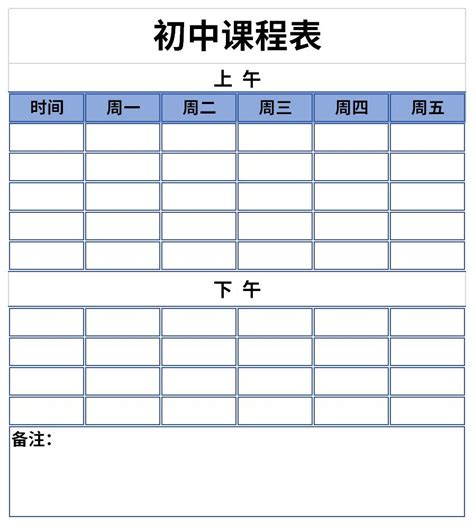 初中课程表

上 午

| 时间 | 周一 | 周二 | 周三 | 周四 | 周五 |
|---|---|---|---|---|---|
| | | | | | |
| | | | | | |
| | | | | | |
| | | | | | |
| | | | | | |

下 午

| | | | | | |
|---|---|---|---|---|---|
| | | | | | |
| | | | | | |
| | | | | | |
| | | | | | |

备注：